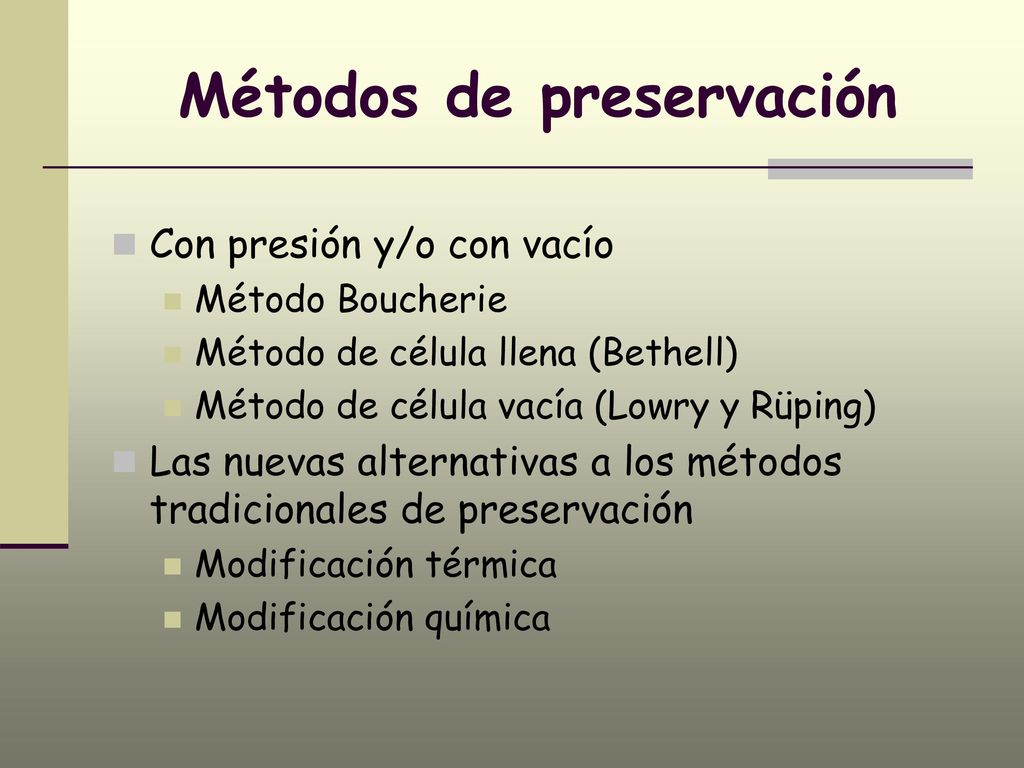 Métodos de preservación

Con presión y/o con vacío
Método Boucherie
Método de célula llena (Bethell)
Método de célula vacía (Lowry y Rüping)

Las nuevas alternativas a los métodos tradicionales de preservación
Modificación térmica
Modificación química